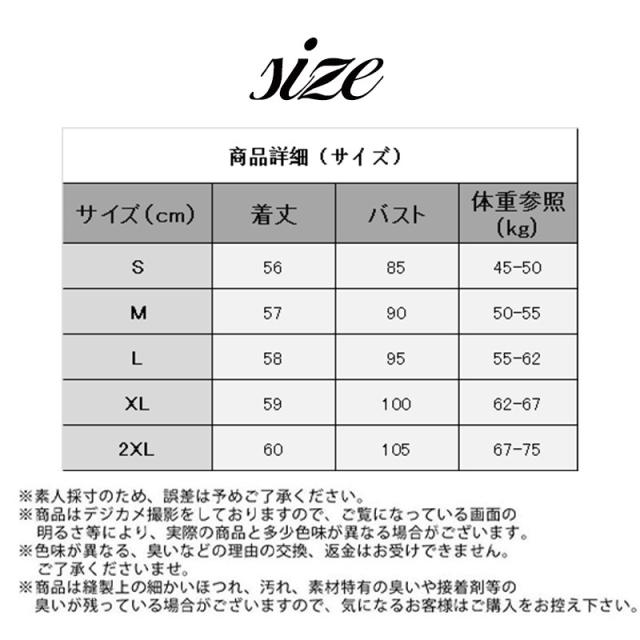 size

商品詳細（サイズ）

| サイズ（cm） | 着丈 | バスト | 体重参照（kg） |
|---|---|---|---|
| S | 56 | 85 | 45-50 |
| M | 57 | 90 | 50-55 |
| L | 58 | 95 | 55-62 |
| XL | 59 | 100 | 62-67 |
| 2XL | 60 | 105 | 67-75 |

※素人採寸のため、誤差は予めご了承ください。
※商品はデジカメ撮影をしておりますので、ご覧になっている画面の明るさ等により、実際の商品と多少色味が異なる場合がございます。
※色味が異なる、臭いなどの理由の交換、返金はお受けできません。ご了承くださいませ。
※商品は縫製上の細かいほつれ、汚れ、素材特有の臭いや接着剤等の臭いが残っている場合がございますので、気になるお客様はご購入をお控え下さい。